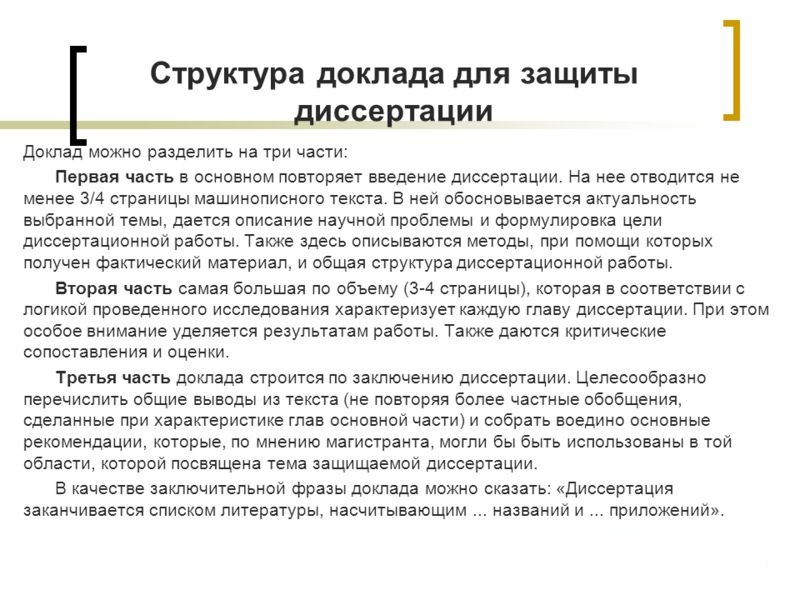 Структура доклада для защиты диссертации

Доклад можно разделить на три части:

Первая часть в основном повторяет введение диссертации. На нее отводится не менее 3/4 страницы машинописного текста. В ней обосновывается актуальность выбранной темы, дается описание научной проблемы и формулировка цели диссертационной работы. Также здесь описываются методы, при помощи которых получен фактический материал, и общая структура диссертационной работы.

Вторая часть самая большая по объему (3-4 страницы), которая в соответствии с логикой проведенного исследования характеризует каждую главу диссертации. При этом особое внимание уделяется результатам работы. Также даются критические сопоставления и оценки.

Третья часть доклада строится по заключению диссертации. Целесообразно перечислить общие выводы из текста (не повторяя более частные обобщения, сделанные при характеристике глав основной части) и собрать воедино основные рекомендации, которые, по мнению магистранта, могли бы быть использованы в той области, которой посвящена тема защищаемой диссертации.

В качестве заключительной фразы доклада можно сказать: «Диссертация заканчивается списком литературы, насчитывающим ... названий и ... приложений».